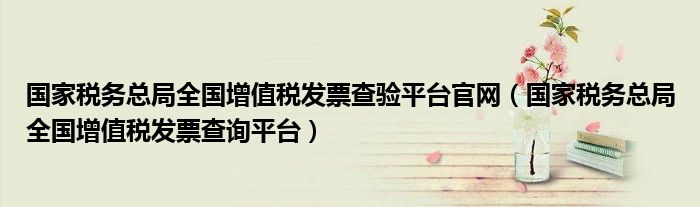 国家税务总局全国增值税发票查验平台官网（国家税务总局全国增值税发票查询平台）